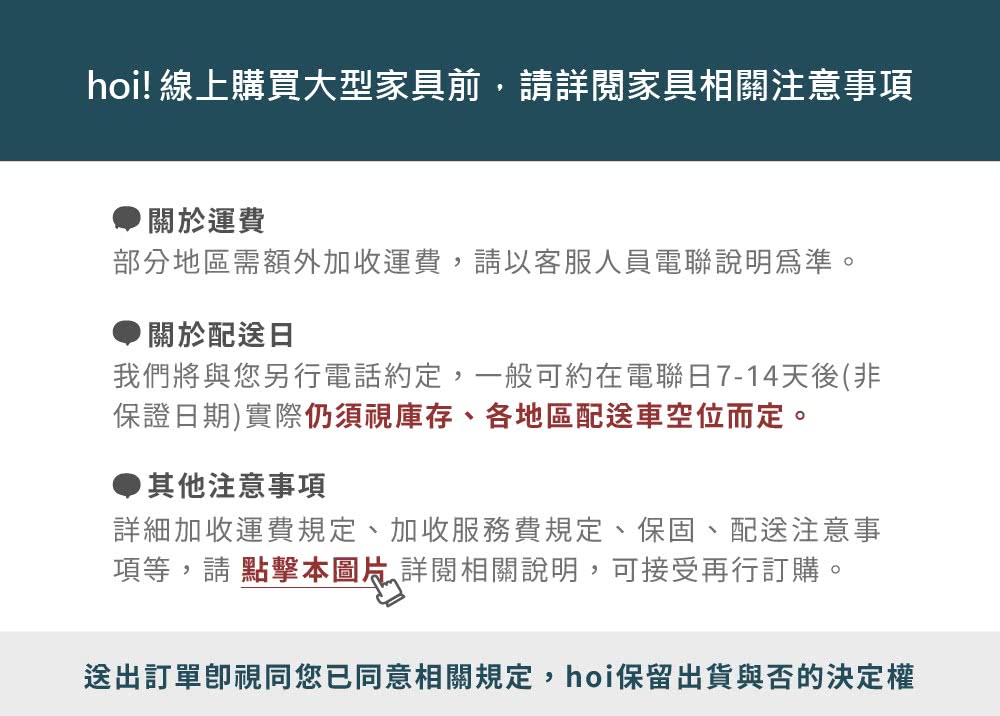 hoi! 線上購買大型家具前，請詳閱家具相關注意事項

關於運費
部分地區需額外加收運費，請以客服人員電聯說明爲準。

關於配送日
我們將與您另行電話約定，一般可約在電聯日7-14天後(非保證日期)實際仍須視庫存、各地區配送車空位而定。

其他注意事項
詳細加收運費規定、加收服務費規定、保固、配送注意事項等，請 點擊本圖片 詳閱相關說明，可接受再行訂購。

送出訂單即視同您已同意相關規定，hoi保留出貨與否的決定權